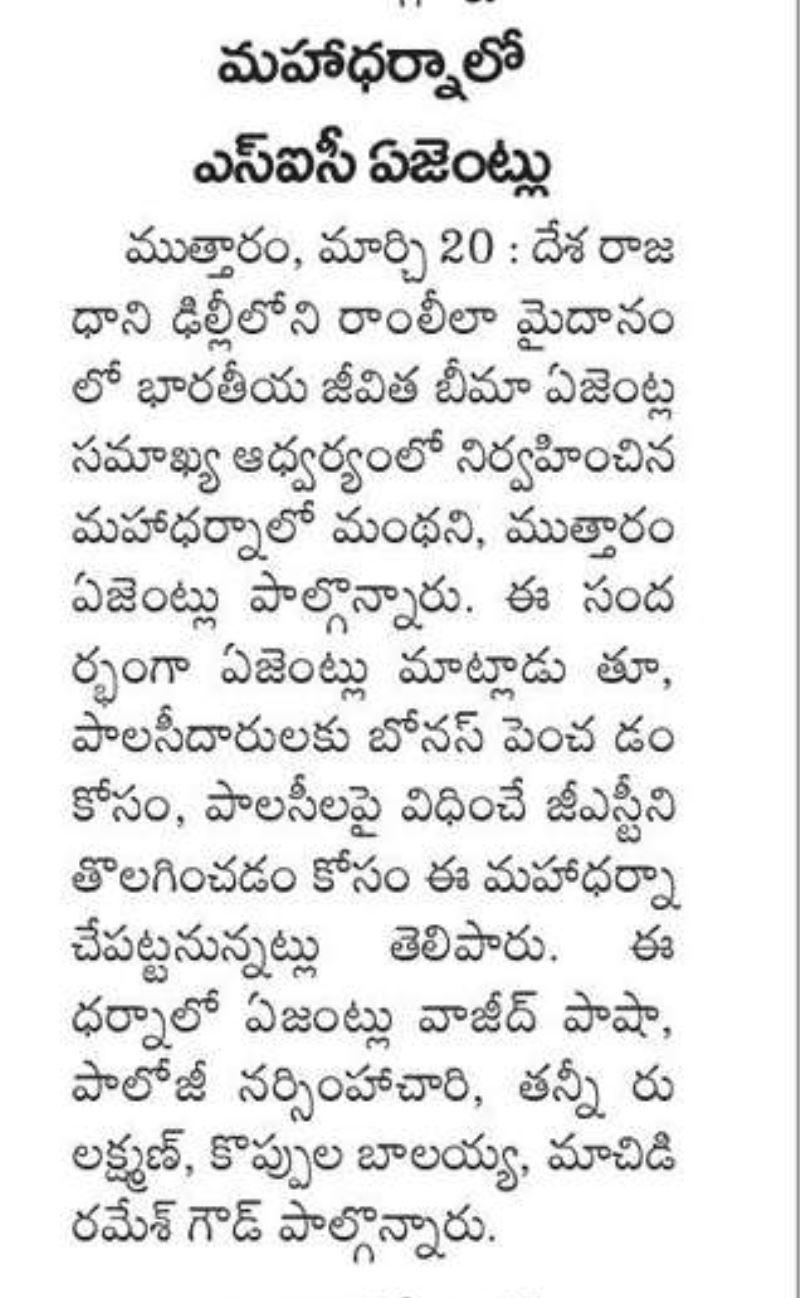 మహాధర్నాలో
ఎస్ఐసీ ఏజెంట్లు

ముత్తారం, మార్చి 20 : దేశ రాజధాని ఢిల్లీలోని రాంలీలా మైదానంలో భారతీయ జీవిత బీమా ఏజెంట్ల సమాఖ్య ఆధ్వర్యంలో నిర్వహించిన మహాధర్నాలో మంథని, ముత్తారం ఏజెంట్లు పాల్గొన్నారు. ఈ సందర్భంగా ఏజెంట్లు మాట్లాడు తూ, పాలసీదారులకు బోనస్ పెంచ డం కోసం, పాలసీలపై విధించే జీఎస్టీని తొలగించడం కోసం ఈ మహాధర్నా చేపట్టనున్నట్లు తెలిపారు. ఈ ధర్నాలో ఏజంట్లు వాజీద్ పాషా, పాలోజీ నర్సింహాచారి, తన్నీ రు లక్ష్మణ్, కొప్పుల బాలయ్య, మాచిడి రమేశ్ గౌడ్ పాల్గొన్నారు.